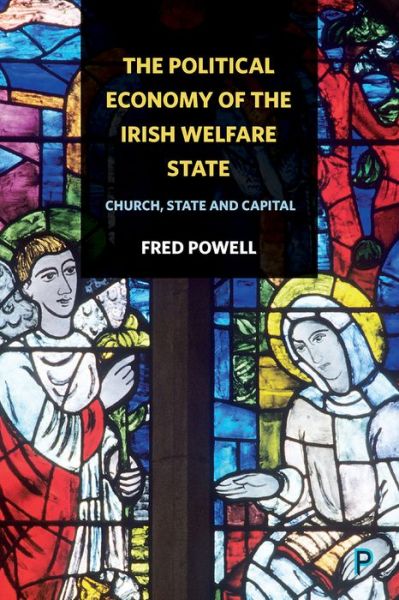 THE POLITICAL ECONOMY OF THE IRISH WELFARE STATE

CHURCH, STATE AND CAPITAL

FRED POWELL

P